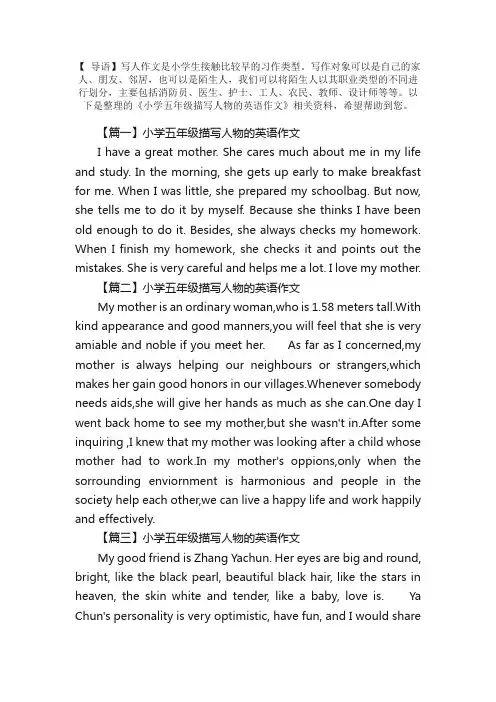 【 导语】写人作文是小学生接触比较早的习作类型，写作对象可以是自己的家人、朋友、邻居，也可以是陌生人，我们可以将陌生人以其职业类型的不同进行划分，主要包括消防员、医生、护士、工人、农民、教师、设计师等等。以下是整理的《小学五年级描写人物的英语作文》相关资料，希望帮助到您。

【篇一】小学五年级描写人物的英语作文

I have a great mother. She cares much about me in my life and study. In the morning, she gets up early to make breakfast for me. When I was little, she prepared my schoolbag. But now, she tells me to do it by myself. Because she thinks I have been old enough to do it. Besides, she always checks my homework. When I finish my homework, she checks it and points out the mistakes. She is very careful and helps me a lot. I love my mother.

【篇二】小学五年级描写人物的英语作文

My mother is an ordinary woman,who is 1.58 meters tall.With kind appearance and good manners,you will feel that she is very amiable and noble if you meet her. As far as I concerned,my mother is always helping our neighbours or strangers,which makes her gain good honors in our villages.Whenever somebody needs aids,she will give her hands as much as she can.One day I went back home to see my mother,but she wasn't in.After some inquiring ,I knew that my mother was looking after a child whose mother had to work.In my mother's oppions,only when the sorrounding enviornment is harmonious and people in the society help each other,we can live a happy life and work happily and effectively.

【篇三】小学五年级描写人物的英语作文

My good friend is Zhang Yachun. Her eyes are big and round, bright, like the black pearl, beautiful black hair, like the stars in heaven, the skin white and tender, like a baby, love is. Ya Chun's personality is very optimistic, have fun, and I would share